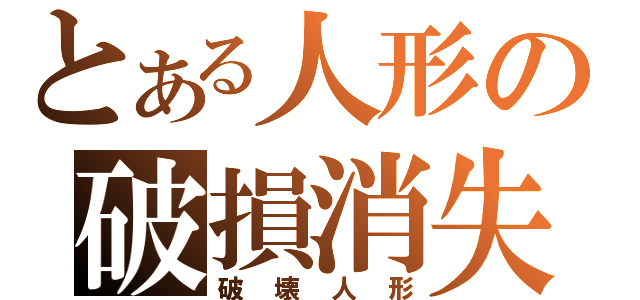 とある人形の
破損消失
破壊人形